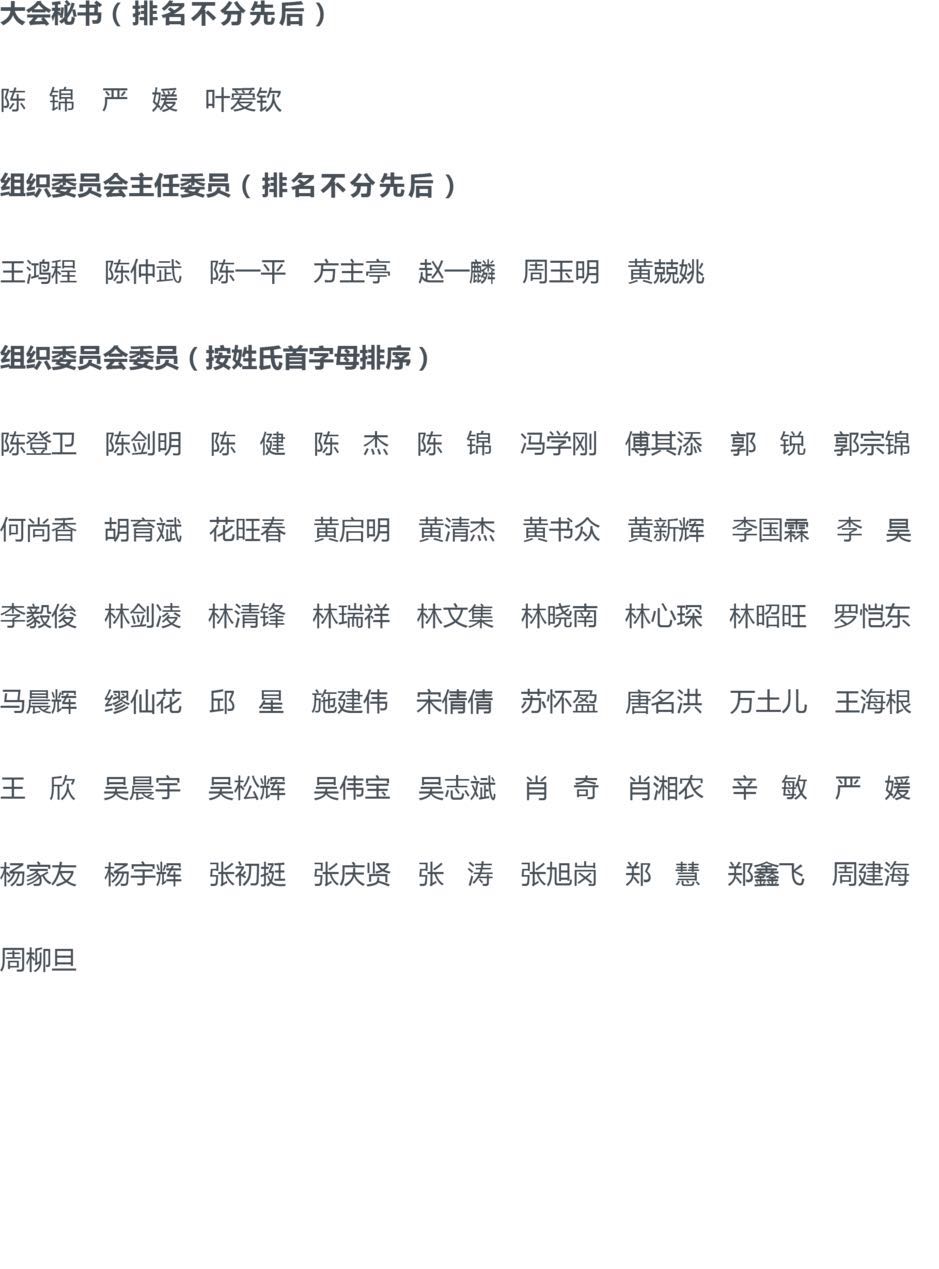 大会秘书（排名不分先后）

陈 锦　严 媛　叶爱钦

组织委员会主任委员（排名不分先后）

王鸿程　陈仲武　陈一平　方主亭　赵一麟　周玉明　黄兢姚

组织委员会委员（按姓氏首字母排序）

陈登卫　陈剑明　陈 健　陈 杰　陈 锦　冯学刚　傅其添　郭 锐　郭宗锦

何尚香　胡育斌　花旺春　黄启明　黄清杰　黄书众　黄新辉　李国霖　李 昊

李毅俊　林剑凌　林清锋　林瑞祥　林文集　林晓南　林心琛　林昭旺　罗恺东

马晨辉　缪仙花　邱 星　施建伟　宋倩倩　苏怀盈　唐名洪　万土儿　王海根

王 欣　吴晨宇　吴松辉　吴伟宝　吴志斌　肖 奇　肖湘农　辛 敏　严 媛

杨家友　杨宇辉　张初挺　张庆贤　张 涛　张旭岗　郑 慧　郑鑫飞　周建海

周柳旦